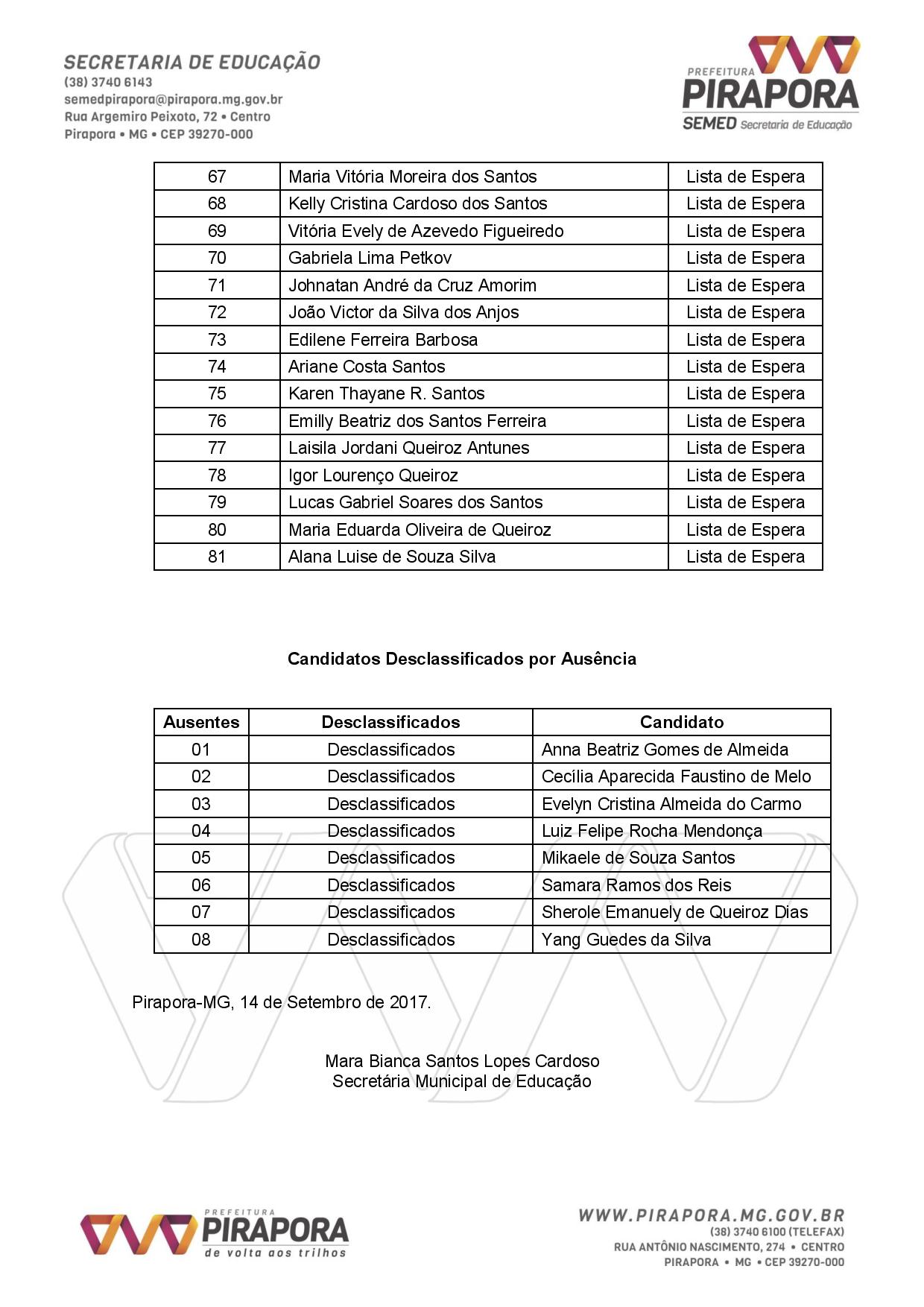 SECRETARIA DE EDUCAÇÃO
(38) 3740 6143
semedpirapora@pirapora.mg.gov.br
Rua Argemiro Peixoto, 72 • Centro
Pirapora • MG • CEP 39270-000

PREFEITURA
PIRAPORA
SEMED Secretaria de Educação

| 67 | Maria Vitória Moreira dos Santos | Lista de Espera |
|---|---|---|
| 68 | Kelly Cristina Cardoso dos Santos | Lista de Espera |
| 69 | Vitória Evely de Azevedo Figueiredo | Lista de Espera |
| 70 | Gabriela Lima Petkov | Lista de Espera |
| 71 | Johnatan André da Cruz Amorim | Lista de Espera |
| 72 | João Victor da Silva dos Anjos | Lista de Espera |
| 73 | Edilene Ferreira Barbosa | Lista de Espera |
| 74 | Ariane Costa Santos | Lista de Espera |
| 75 | Karen Thayane R. Santos | Lista de Espera |
| 76 | Emilly Beatriz dos Santos Ferreira | Lista de Espera |
| 77 | Laisila Jordani Queiroz Antunes | Lista de Espera |
| 78 | Igor Lourenço Queiroz | Lista de Espera |
| 79 | Lucas Gabriel Soares dos Santos | Lista de Espera |
| 80 | Maria Eduarda Oliveira de Queiroz | Lista de Espera |
| 81 | Alana Luise de Souza Silva | Lista de Espera |

Candidatos Desclassificados por Ausência

| Ausentes | Desclassificados | Candidato |
|---|---|---|
| 01 | Desclassificados | Anna Beatriz Gomes de Almeida |
| 02 | Desclassificados | Cecília Aparecida Faustino de Melo |
| 03 | Desclassificados | Evelyn Cristina Almeida do Carmo |
| 04 | Desclassificados | Luiz Felipe Rocha Mendonça |
| 05 | Desclassificados | Mikaele de Souza Santos |
| 06 | Desclassificados | Samara Ramos dos Reis |
| 07 | Desclassificados | Sherole Emanuely de Queiroz Dias |
| 08 | Desclassificados | Yang Guedes da Silva |

Pirapora-MG, 14 de Setembro de 2017.

Mara Bianca Santos Lopes Cardoso
Secretária Municipal de Educação

PREFEITURA
PIRAPORA
de volta aos trilhos

WWW.PIRAPORA.MG.GOV.BR
(38) 3740 6100 (TELEFAX)
RUA ANTÔNIO NASCIMENTO, 274 • CENTRO
PIRAPORA • MG • CEP 39270-000